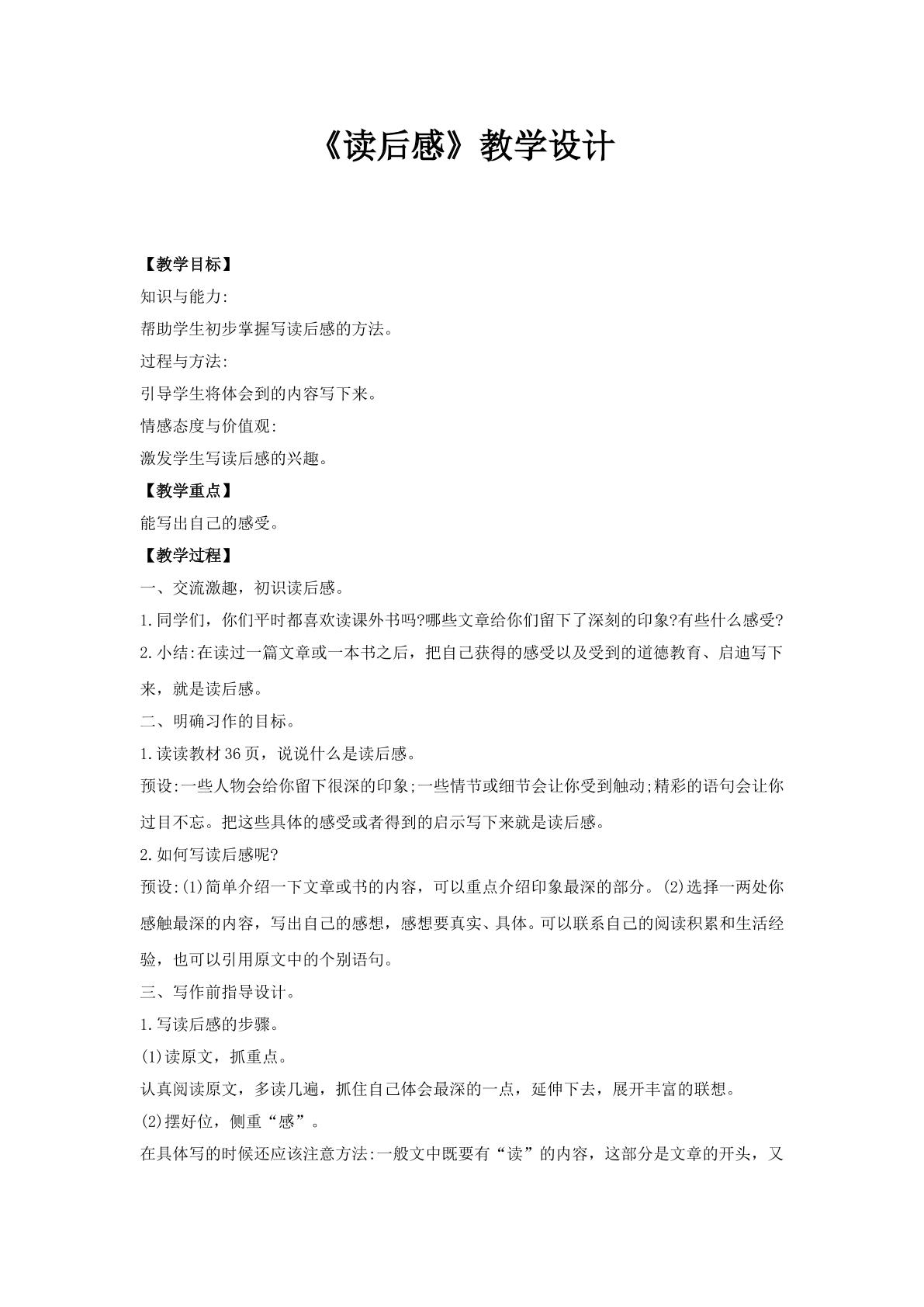 《读后感》教学设计

【教学目标】

知识与能力:

帮助学生初步掌握写读后感的方法。

过程与方法:

引导学生将体会到的内容写下来。

情感态度与价值观:

激发学生写读后感的兴趣。

【教学重点】

能写出自己的感受。

【教学过程】

一、交流激趣，初识读后感。

1.同学们，你们平时都喜欢读课外书吗?哪些文章给你们留下了深刻的印象?有些什么感受?

2.小结:在读过一篇文章或一本书之后，把自己获得的感受以及受到的道德教育、启迪写下来，就是读后感。

二、明确习作的目标。

1.读读教材36页，说说什么是读后感。

预设:一些人物会给你留下很深的印象;一些情节或细节会让你受到触动;精彩的语句会让你过目不忘。把这些具体的感受或者得到的启示写下来就是读后感。

2.如何写读后感呢?

预设:(1)简单介绍一下文章或书的内容，可以重点介绍印象最深的部分。(2)选择一两处你感触最深的内容，写出自己的感想，感想要真实、具体。可以联系自己的阅读积累和生活经验，也可以引用原文中的个别语句。

三、写作前指导设计。

1.写读后感的步骤。

(1)读原文，抓重点。

认真阅读原文，多读几遍，抓住自己体会最深的一点，延伸下去，展开丰富的联想。

(2)摆好位，侧重“感”。

在具体写的时候还应该注意方法:一般文中既要有“读”的内容，这部分是文章的开头，又